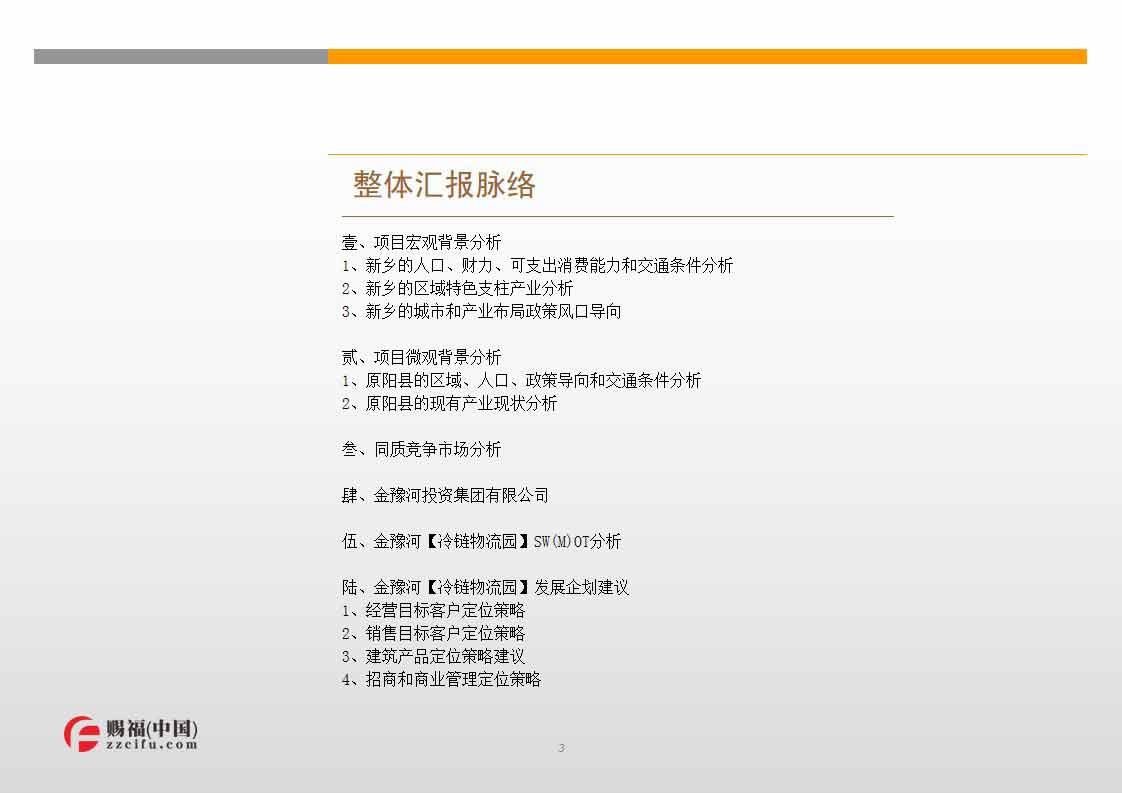 整体汇报脉络

壹、项目宏观背景分析
1、新乡的人口、财力、可支出消费能力和交通条件分析
2、新乡的区域特色支柱产业分析
3、新乡的城市和产业布局政策风口导向

贰、项目微观背景分析
1、原阳县的区域、人口、政策导向和交通条件分析
2、原阳县的现有产业现状分析

叁、同质竞争市场分析

肆、金豫河投资集团有限公司

伍、金豫河【冷链物流园】SW(M)OT分析

陆、金豫河【冷链物流园】发展企划建议
1、经营目标客户定位策略
2、销售目标客户定位策略
3、建筑产品定位策略建议
4、招商和商业管理定位策略

赐福(中国)
zzcifu.com

3